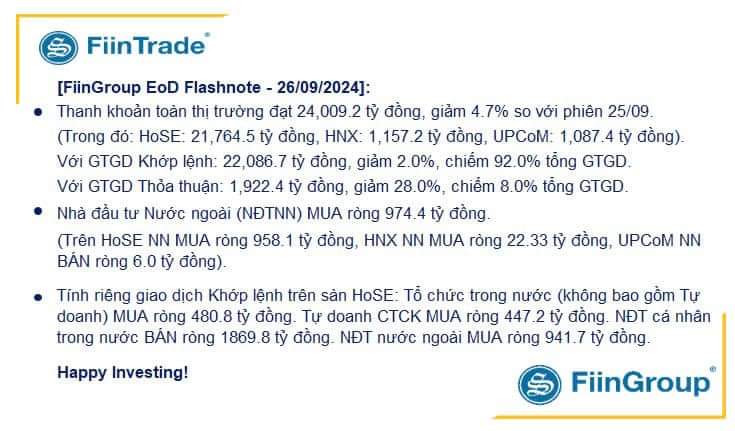 FiinTrade®

[FiinGroup EoD Flashnote - 26/09/2024]:

• Thanh khoản toàn thị trường đạt 24,009.2 tỷ đồng, giảm 4.7% so với phiên 25/09.
(Trong đó: HoSE: 21,764.5 tỷ đồng, HNX: 1,157.2 tỷ đồng, UPCoM: 1,087.4 tỷ đồng).
Với GTGD Khớp lệnh: 22,086.7 tỷ đồng, giảm 2.0%, chiếm 92.0% tổng GTGD.
Với GTGD Thỏa thuận: 1,922.4 tỷ đồng, giảm 28.0%, chiếm 8.0% tổng GTGD.

• Nhà đầu tư Nước ngoài (NĐTNN) MUA ròng 974.4 tỷ đồng.
(Trên HoSE NN MUA ròng 958.1 tỷ đồng, HNX NN MUA ròng 22.33 tỷ đồng, UPCoM NN BÁN ròng 6.0 tỷ đồng).

• Tính riêng giao dịch Khớp lệnh trên sàn HoSE: Tổ chức trong nước (không bao gồm Tự doanh) MUA ròng 480.8 tỷ đồng. Tự doanh CTCK MUA ròng 447.2 tỷ đồng. NĐT cá nhân trong nước BÁN ròng 1869.8 tỷ đồng. NĐT nước ngoài MUA ròng 941.7 tỷ đồng.

Happy Investing!

FiinGroup®